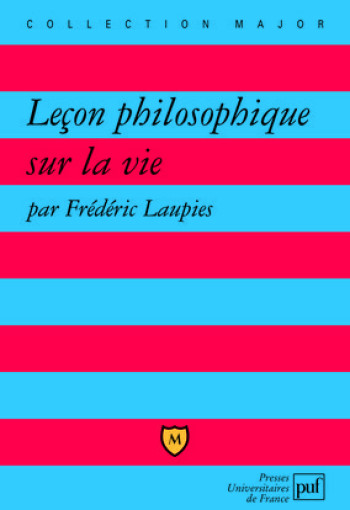 COLLECTION MAJOR

Leçon philosophique sur la vie

par Frédéric Laupies

M

Presses Universitaires de France

puf